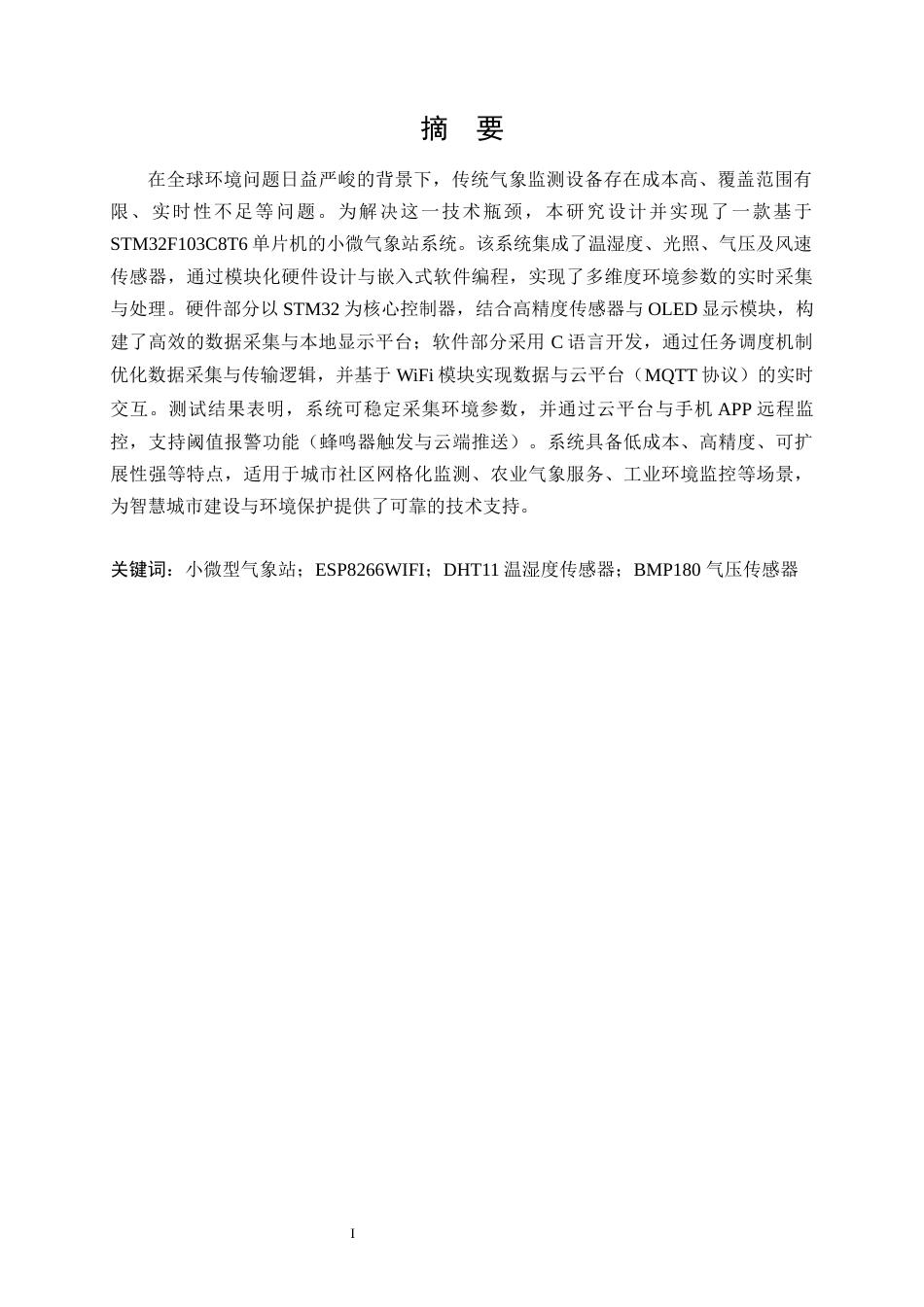 摘 要

在全球环境问题日益严峻的背景下，传统气象监测设备存在成本高、覆盖范围有限、实时性不足等问题。为解决这一技术瓶颈，本研究设计并实现了一款基于STM32F103C8T6单片机的小微气象站系统。该系统集成了温湿度、光照、气压及风速传感器，通过模块化硬件设计与嵌入式软件编程，实现了多维度环境参数的实时采集与处理。硬件部分以STM32为核心控制器，结合高精度传感器与OLED显示模块，构建了高效的数据采集与本地显示平台；软件部分采用C语言开发，通过任务调度机制优化数据采集与传输逻辑，并基于WiFi模块实现数据与云平台（MQTT协议）的实时交互。测试结果表明，系统可稳定采集环境参数，并通过云平台与手机APP远程监控，支持阈值报警功能（蜂鸣器触发与云端推送）。系统具备低成本、高精度、可扩展性强等特点，适用于城市社区网格化监测、农业气象服务、工业环境监控等场景，为智慧城市建设与环境保护提供了可靠的技术支持。

关键词：小微型气象站；ESP8266WIFI；DHT11温湿度传感器；BMP180气压传感器

I